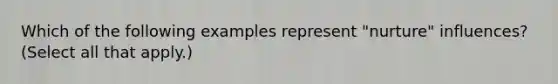 Which of the following examples represent "nurture" influences? (Select all that apply.)